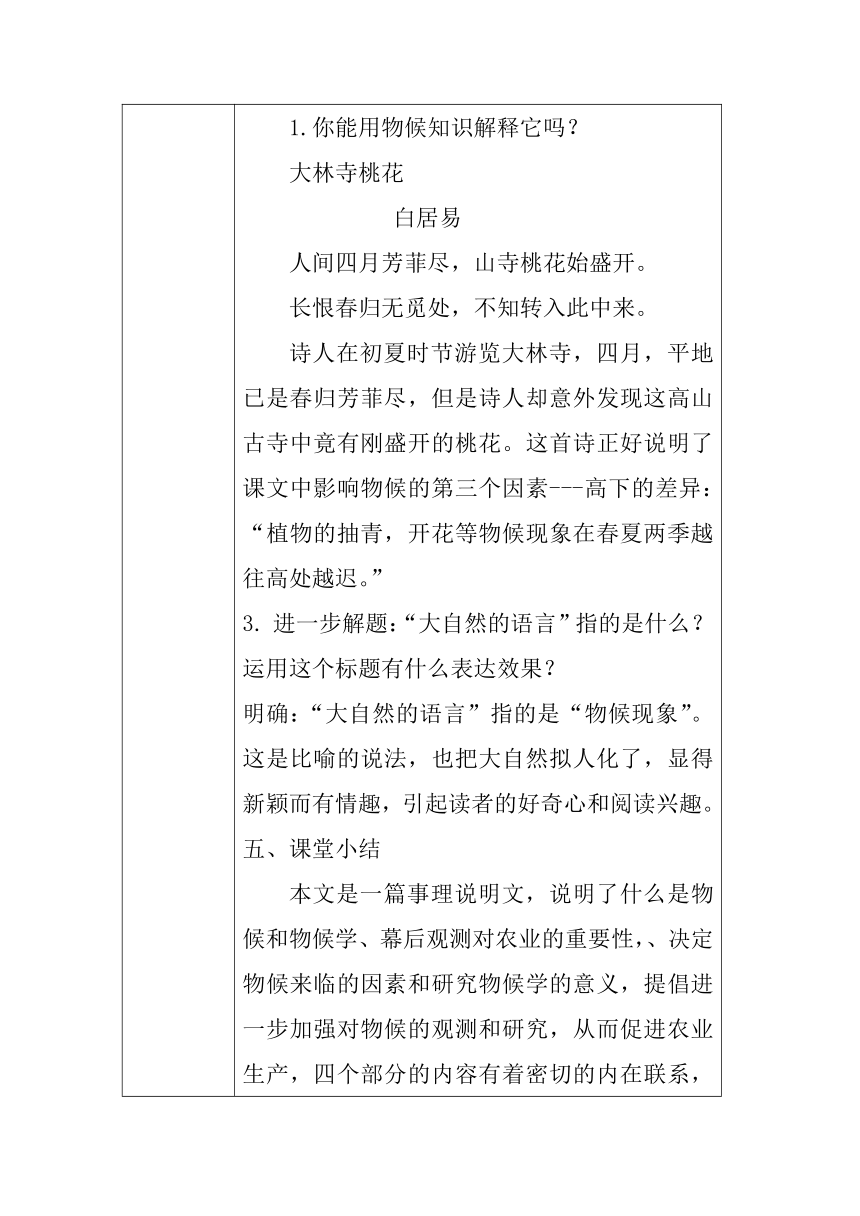 1.你能用物候知识解释它吗？

大林寺桃花

白居易

人间四月芳菲尽，山寺桃花始盛开。

长恨春归无觅处，不知转入此中来。

诗人在初夏时节游览大林寺，四月，平地已是春归芳菲尽，但是诗人却意外发现这高山古寺中竟有刚盛开的桃花。这首诗正好说明了课文中影响物候的第三个因素---高下的差异：“植物的抽青，开花等物候现象在春夏两季越往高处越迟。”

3. 进一步解题：“大自然的语言”指的是什么？运用这个标题有什么表达效果？

明确：“大自然的语言”指的是“物候现象”。这是比喻的说法，也把大自然拟人化了，显得新颖而有情趣，引起读者的好奇心和阅读兴趣。

五、课堂小结

本文是一篇事理说明文，说明了什么是物候和物候学、幕后观测对农业的重要性，、决定物候来临的因素和研究物候学的意义，提倡进一步加强对物候的观测和研究，从而促进农业生产，四个部分的内容有着密切的内在联系，